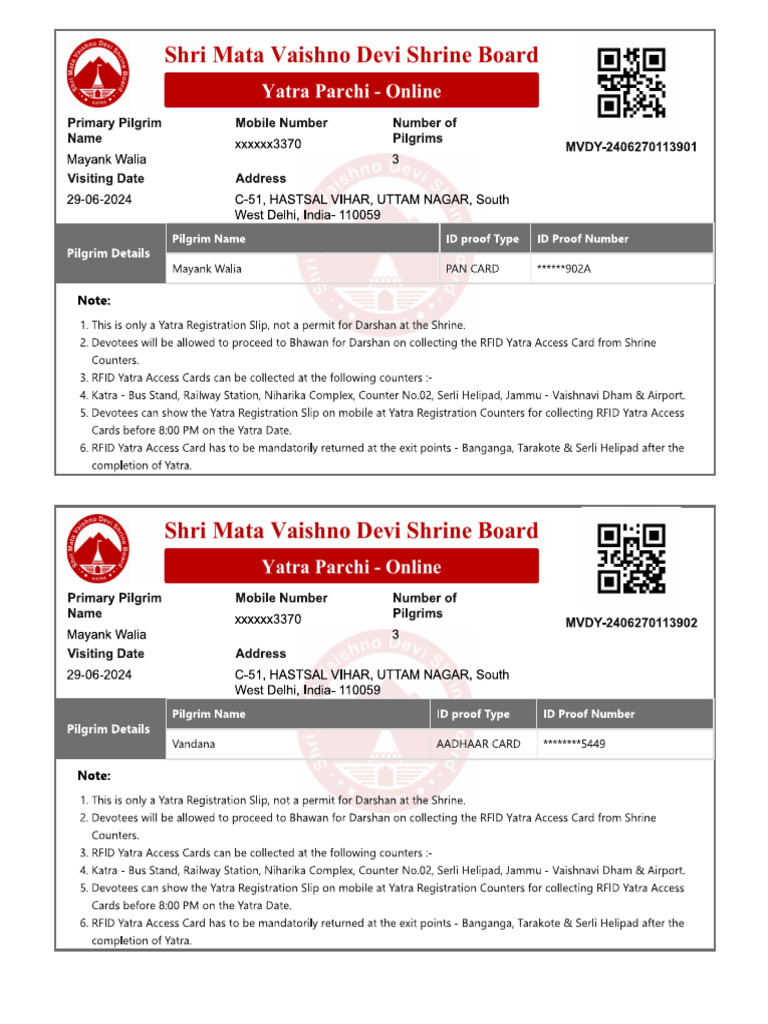 Shri Mata Vaishno Devi Shrine Board

Yatra Parchi - Online

Primary Pilgrim Name
Mayank Walia

Mobile Number
xxxxxx3370

Number of Pilgrims
3

MVDY-2406270113901

Visiting Date
29-06-2024

Address
C-51, HASTSAL VIHAR, UTTAM NAGAR, South West Delhi, India- 110059

| Pilgrim Details | Pilgrim Name | ID proof Type | ID Proof Number |
|---|---|---|---|
| | Mayank Walia | PAN CARD | ******902A |

Note:

1. This is only a Yatra Registration Slip, not a permit for Darshan at the Shrine.
2. Devotees will be allowed to proceed to Bhawan for Darshan on collecting the RFID Yatra Access Card from Shrine Counters.
3. RFID Yatra Access Cards can be collected at the following counters :-
4. Katra - Bus Stand, Railway Station, Niharika Complex, Counter No.02, Serli Helipad, Jammu - Vaishnavi Dham & Airport.
5. Devotees can show the Yatra Registration Slip on mobile at Yatra Registration Counters for collecting RFID Yatra Access Cards before 8:00 PM on the Yatra Date.
6. RFID Yatra Access Card has to be mandatorily returned at the exit points - Banganga, Tarakote & Serli Helipad after the completion of Yatra.

Shri Mata Vaishno Devi Shrine Board

Yatra Parchi - Online

Primary Pilgrim Name
Mayank Walia

Mobile Number
xxxxxx3370

Number of Pilgrims
3

MVDY-2406270113902

Visiting Date
29-06-2024

Address
C-51, HASTSAL VIHAR, UTTAM NAGAR, South West Delhi, India- 110059

| Pilgrim Details | Pilgrim Name | ID proof Type | ID Proof Number |
|---|---|---|---|
| | Vandana | AADHAAR CARD | ********5449 |

Note:

1. This is only a Yatra Registration Slip, not a permit for Darshan at the Shrine.
2. Devotees will be allowed to proceed to Bhawan for Darshan on collecting the RFID Yatra Access Card from Shrine Counters.
3. RFID Yatra Access Cards can be collected at the following counters :-
4. Katra - Bus Stand, Railway Station, Niharika Complex, Counter No.02, Serli Helipad, Jammu - Vaishnavi Dham & Airport.
5. Devotees can show the Yatra Registration Slip on mobile at Yatra Registration Counters for collecting RFID Yatra Access Cards before 8:00 PM on the Yatra Date.
6. RFID Yatra Access Card has to be mandatorily returned at the exit points - Banganga, Tarakote & Serli Helipad after the completion of Yatra.